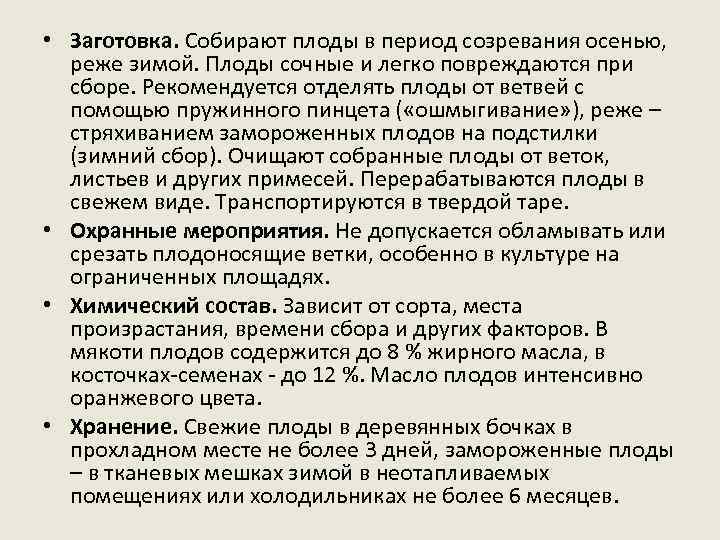 • **Заготовка.** Собирают плоды в период созревания осенью, реже зимой. Плоды сочные и легко повреждаются при сборе. Рекомендуется отделять плоды от ветвей с помощью пружинного пинцета («ошмыгивание»), реже – стряхиванием замороженных плодов на подстилки (зимний сбор). Очищают собранные плоды от веток, листьев и других примесей. Перерабатываются плоды в свежем виде. Транспортируются в твердой таре.

• **Охранные мероприятия.** Не допускается обламывать или срезать плодоносящие ветки, особенно в культуре на ограниченных площадях.

• **Химический состав.** Зависит от сорта, места произрастания, времени сбора и других факторов. В мякоти плодов содержится до 8 % жирного масла, в косточках-семенах - до 12 %. Масло плодов интенсивно оранжевого цвета.

• **Хранение.** Свежие плоды в деревянных бочках в прохладном месте не более 3 дней, замороженные плоды – в тканевых мешках зимой в неотапливаемых помещениях или холодильниках не более 6 месяцев.